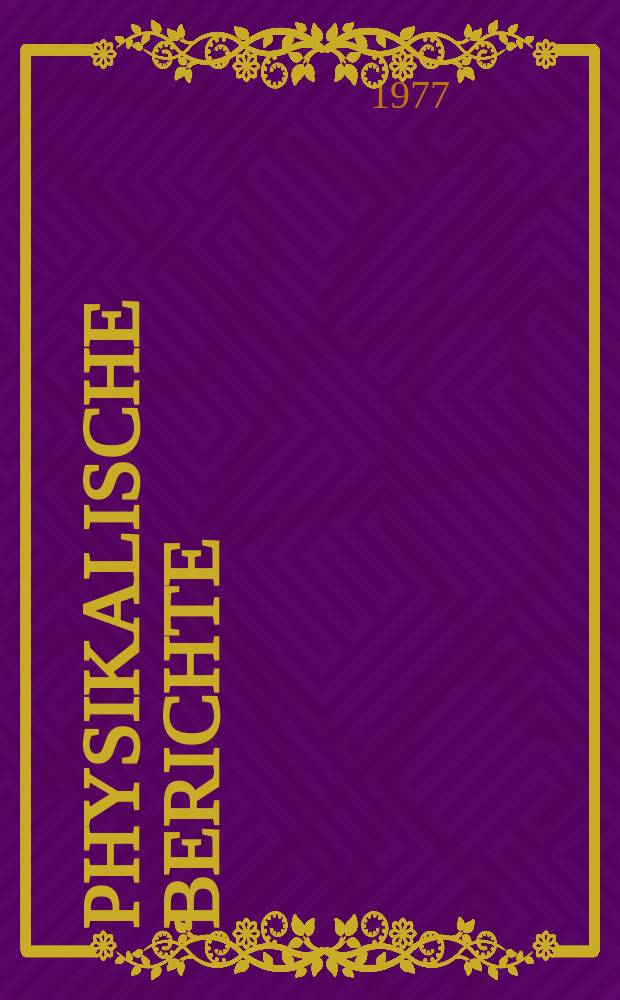 1977

PHYSIKALISCHE BERICHTE